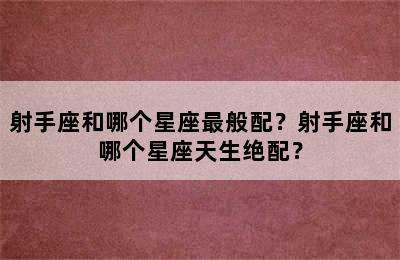 射手座和哪个星座最般配？射手座和哪个星座天生绝配？